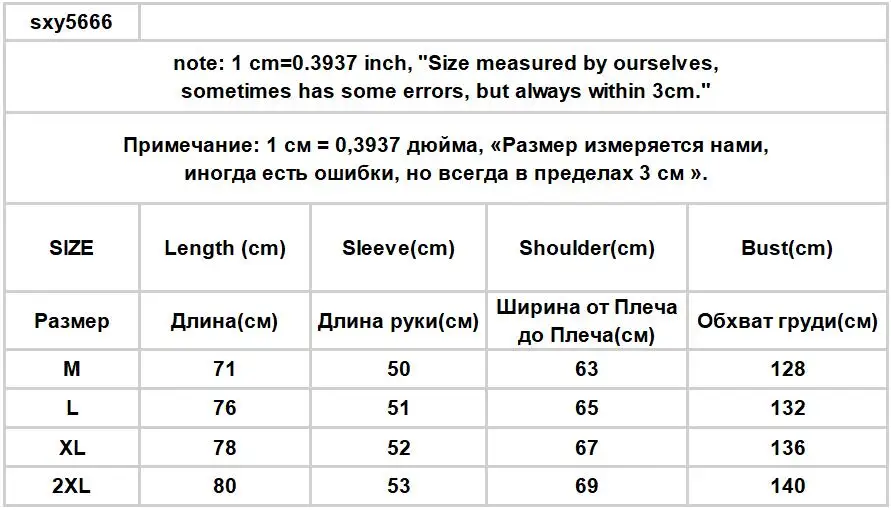 sxy5666

note: 1 cm=0.3937 inch, "Size measured by ourselves, sometimes has some errors, but always within 3cm."

Примечание: 1 см = 0,3937 дюйма, «Размер измеряется нами, иногда есть ошибки, но всегда в пределах 3 см ».

| SIZE | Length (cm) | Sleeve(cm) | Shoulder(cm) | Bust(cm) |
|---|---|---|---|---|
| Размер | Длина(см) | Длина руки(см) | Ширина от Плеча до Плеча(см) | Обхват груди(см) |
| M | 71 | 50 | 63 | 128 |
| L | 76 | 51 | 65 | 132 |
| XL | 78 | 52 | 67 | 136 |
| 2XL | 80 | 53 | 69 | 140 |